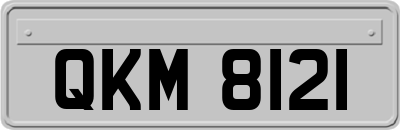 QKM 8121